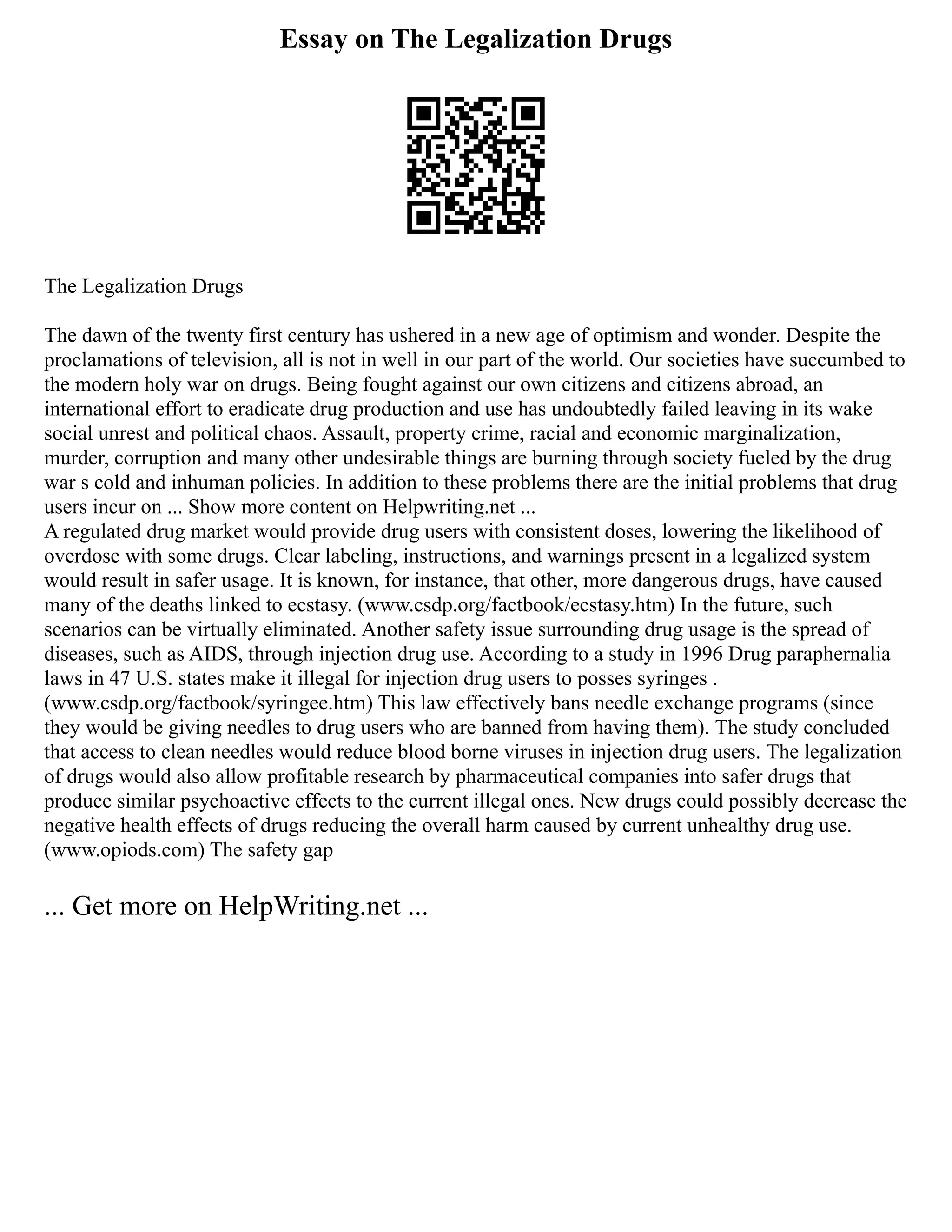 Essay on The Legalization Drugs

The Legalization Drugs

The dawn of the twenty first century has ushered in a new age of optimism and wonder. Despite the proclamations of television, all is not in well in our part of the world. Our societies have succumbed to the modern holy war on drugs. Being fought against our own citizens and citizens abroad, an international effort to eradicate drug production and use has undoubtedly failed leaving in its wake social unrest and political chaos. Assault, property crime, racial and economic marginalization, murder, corruption and many other undesirable things are burning through society fueled by the drug war s cold and inhuman policies. In addition to these problems there are the initial problems that drug users incur on ... Show more content on Helpwriting.net ...
A regulated drug market would provide drug users with consistent doses, lowering the likelihood of overdose with some drugs. Clear labeling, instructions, and warnings present in a legalized system would result in safer usage. It is known, for instance, that other, more dangerous drugs, have caused many of the deaths linked to ecstasy. (www.csdp.org/factbook/ecstasy.htm) In the future, such scenarios can be virtually eliminated. Another safety issue surrounding drug usage is the spread of diseases, such as AIDS, through injection drug use. According to a study in 1996 Drug paraphernalia laws in 47 U.S. states make it illegal for injection drug users to posses syringes . (www.csdp.org/factbook/syringee.htm) This law effectively bans needle exchange programs (since they would be giving needles to drug users who are banned from having them). The study concluded that access to clean needles would reduce blood borne viruses in injection drug users. The legalization of drugs would also allow profitable research by pharmaceutical companies into safer drugs that produce similar psychoactive effects to the current illegal ones. New drugs could possibly decrease the negative health effects of drugs reducing the overall harm caused by current unhealthy drug use. (www.opiods.com) The safety gap

... Get more on HelpWriting.net ...